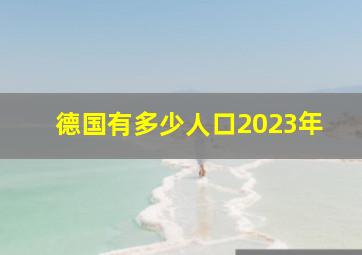 德国有多少人口2023年